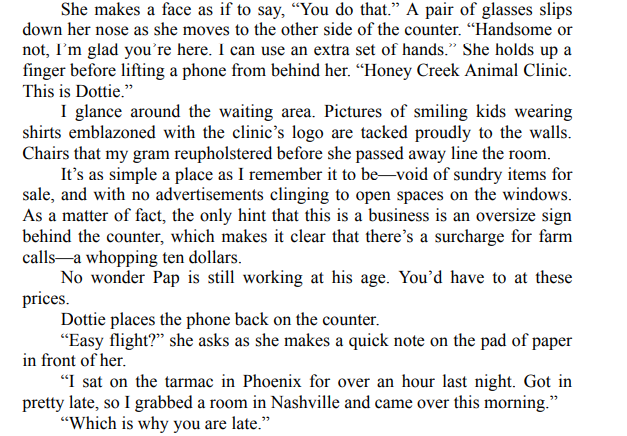 She makes a face as if to say, "You do that." A pair of glasses slips down her nose as she moves to the other side of the counter. "Handsome or not, I'm glad you're here. I can use an extra set of hands." She holds up a finger before lifting a phone from behind her. "Honey Creek Animal Clinic. This is Dottie."

I glance around the waiting area. Pictures of smiling kids wearing shirts emblazoned with the clinic's logo are tacked proudly to the walls. Chairs that my gram reupholstered before she passed away line the room.

It's as simple a place as I remember it to be—void of sundry items for sale, and with no advertisements clinging to open spaces on the windows. As a matter of fact, the only hint that this is a business is an oversize sign behind the counter, which makes it clear that there's a surcharge for farm calls—a whopping ten dollars.

No wonder Pap is still working at his age. You'd have to at these prices.

Dottie places the phone back on the counter.

"Easy flight?" she asks as she makes a quick note on the pad of paper in front of her.

"I sat on the tarmac in Phoenix for over an hour last night. Got in pretty late, so I grabbed a room in Nashville and came over this morning."

"Which is why you are late."